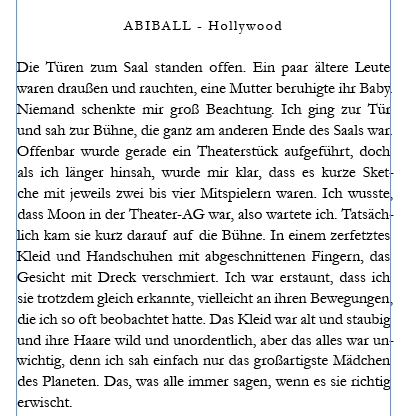 ABIBALL - Hollywood

Die Türen zum Saal standen offen. Ein paar ältere Leute waren draußen und rauchten, eine Mutter beruhigte ihr Baby. Niemand schenkte mir groß Beachtung. Ich ging zur Tür und sah zur Bühne, die ganz am anderen Ende des Saals war. Offenbar wurde gerade ein Theaterstück aufgeführt, doch als ich länger hinsah, wurde mir klar, dass es kurze Sketche mit jeweils zwei bis vier Mitspielern waren. Ich wusste, dass Moon in der Theater-AG war, also wartete ich. Tatsächlich kam sie kurz darauf auf die Bühne. In einem zerfetztes Kleid und Handschuhen mit abgeschnittenen Fingern, das Gesicht mit Dreck verschmiert. Ich war erstaunt, dass ich sie trotzdem gleich erkannte, vielleicht an ihren Bewegungen, die ich so oft beobachtet hatte. Das Kleid war alt und staubig und ihre Haare wild und unordentlich, aber das alles war unwichtig, denn ich sah einfach nur das großartigste Mädchen des Planeten. Das, was alle immer sagen, wenn es sie richtig erwischt.